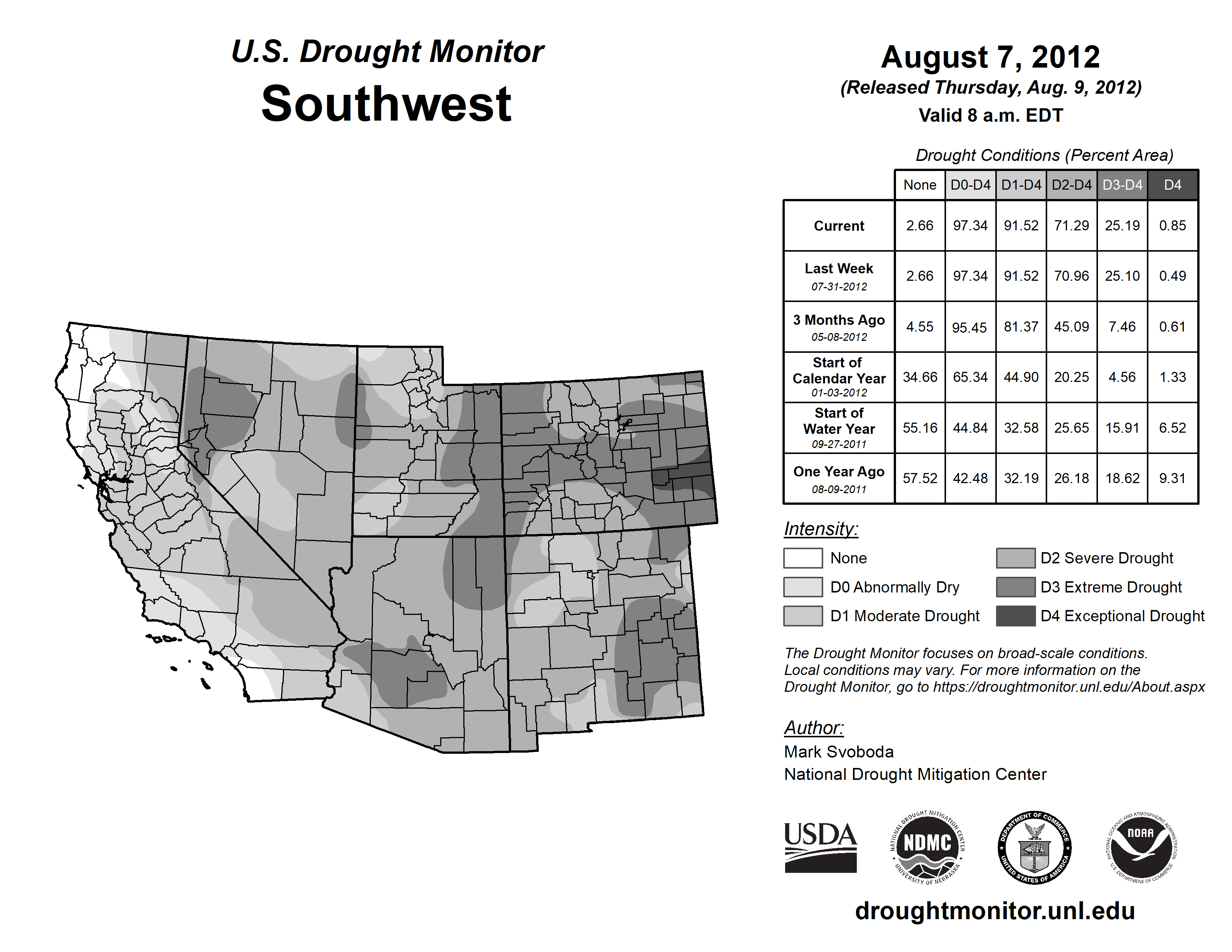 U.S. Drought Monitor
Southwest

August 7, 2012
(Released Thursday, Aug. 9, 2012)
Valid 8 a.m. EDT

Drought Conditions (Percent Area)

| | None | D0-D4 | D1-D4 | D2-D4 | D3-D4 | D4 |
|---|---|---|---|---|---|---|
| Current | 2.66 | 97.34 | 91.52 | 71.29 | 25.19 | 0.85 |
| Last Week 07-31-2012 | 2.66 | 97.34 | 91.52 | 70.96 | 25.10 | 0.49 |
| 3 Months Ago 05-08-2012 | 4.55 | 95.45 | 81.37 | 45.09 | 7.46 | 0.61 |
| Start of Calendar Year 01-03-2012 | 34.66 | 65.34 | 44.90 | 20.25 | 4.56 | 1.33 |
| Start of Water Year 09-27-2011 | 55.16 | 44.84 | 32.58 | 25.65 | 15.91 | 6.52 |
| One Year Ago 08-09-2011 | 57.52 | 42.48 | 32.19 | 26.18 | 18.62 | 9.31 |

Intensity:
None
D0 Abnormally Dry
D1 Moderate Drought
D2 Severe Drought
D3 Extreme Drought
D4 Exceptional Drought

The Drought Monitor focuses on broad-scale conditions. Local conditions may vary. For more information on the Drought Monitor, go to https://droughtmonitor.unl.edu/About.aspx

Author:
Mark Svoboda
National Drought Mitigation Center

USDA
NATIONAL DROUGHT MITIGATION CENTER NDMC UNIVERSITY OF NEBRASKA
DEPARTMENT OF COMMERCE UNITED STATES OF AMERICA
NATIONAL OCEANIC AND ATMOSPHERIC ADMINISTRATION NOAA U.S. DEPARTMENT OF COMMERCE

droughtmonitor.unl.edu